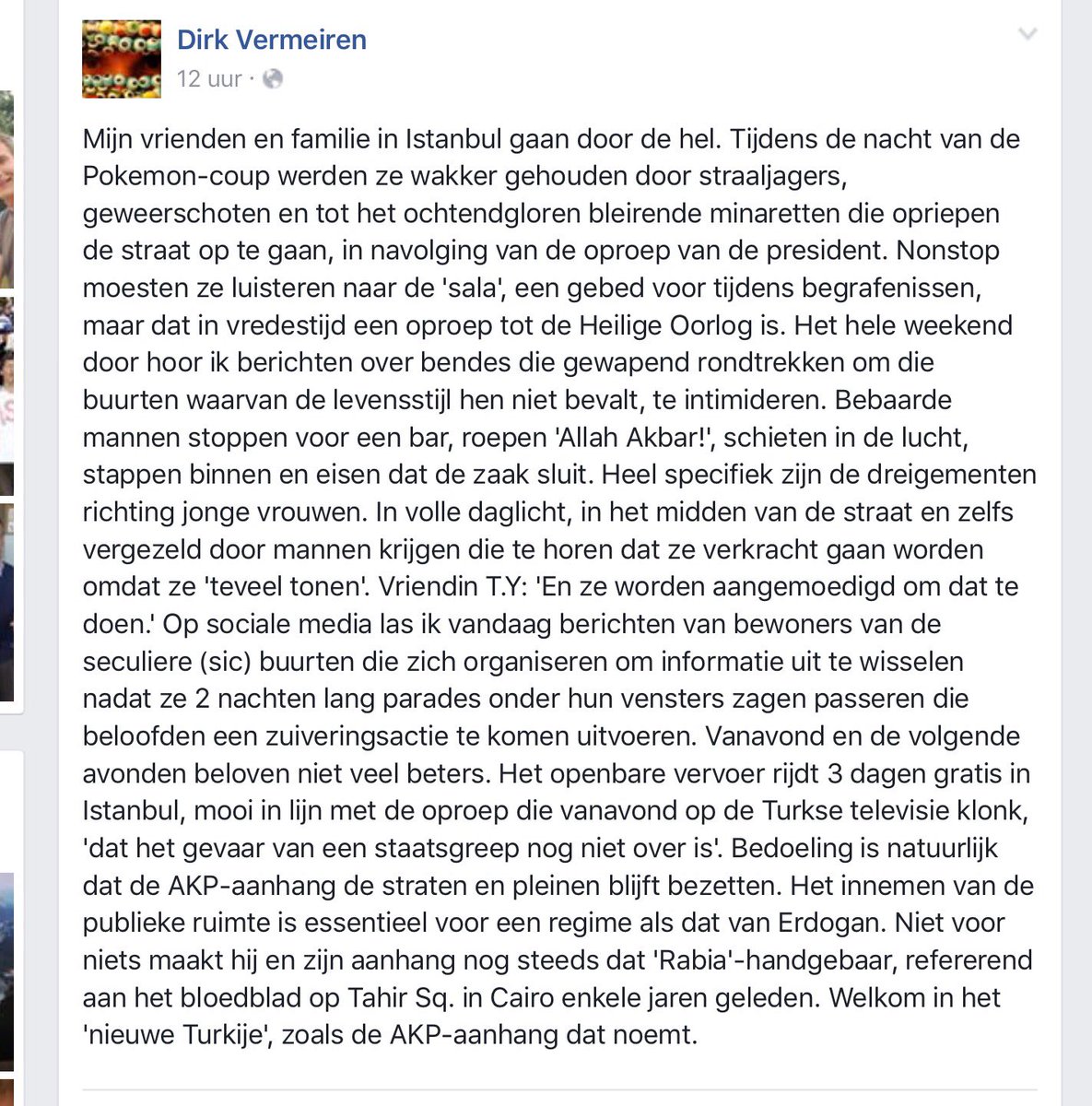 Dirk Vermeiren
12 uur ·

Mijn vrienden en familie in Istanbul gaan door de hel. Tijdens de nacht van de Pokemon-coup werden ze wakker gehouden door straaljagers, geweerschoten en tot het ochtendgloren bleirende minaretten die opriepen de straat op te gaan, in navolging van de oproep van de president. Nonstop moesten ze luisteren naar de 'sala', een gebed voor tijdens begrafenissen, maar dat in vredestijd een oproep tot de Heilige Oorlog is. Het hele weekend door hoor ik berichten over bendes die gewapend rondtrekken om die buurten waarvan de levensstijl hen niet bevalt, te intimideren. Bebaarde mannen stoppen voor een bar, roepen 'Allah Akbar!', schieten in de lucht, stappen binnen en eisen dat de zaak sluit. Heel specifiek zijn de dreigementen richting jonge vrouwen. In volle daglicht, in het midden van de straat en zelfs vergezeld door mannen krijgen die te horen dat ze verkracht gaan worden omdat ze 'teveel tonen'. Vriendin T.Y: 'En ze worden aangemoedigd om dat te doen.' Op sociale media las ik vandaag berichten van bewoners van de seculiere (sic) buurten die zich organiseren om informatie uit te wisselen nadat ze 2 nachten lang parades onder hun vensters zagen passeren die beloofden een zuiveringsactie te komen uitvoeren. Vanavond en de volgende avonden beloven niet veel beters. Het openbare vervoer rijdt 3 dagen gratis in Istanbul, mooi in lijn met de oproep die vanavond op de Turkse televisie klonk, 'dat het gevaar van een staatsgreep nog niet over is'. Bedoeling is natuurlijk dat de AKP-aanhang de straten en pleinen blijft bezetten. Het innemen van de publieke ruimte is essentieel voor een regime als dat van Erdogan. Niet voor niets maakt hij en zijn aanhang nog steeds dat 'Rabia'-handgebaar, refererend aan het bloedblad op Tahir Sq. in Cairo enkele jaren geleden. Welkom in het 'nieuwe Turkije', zoals de AKP-aanhang dat noemt.